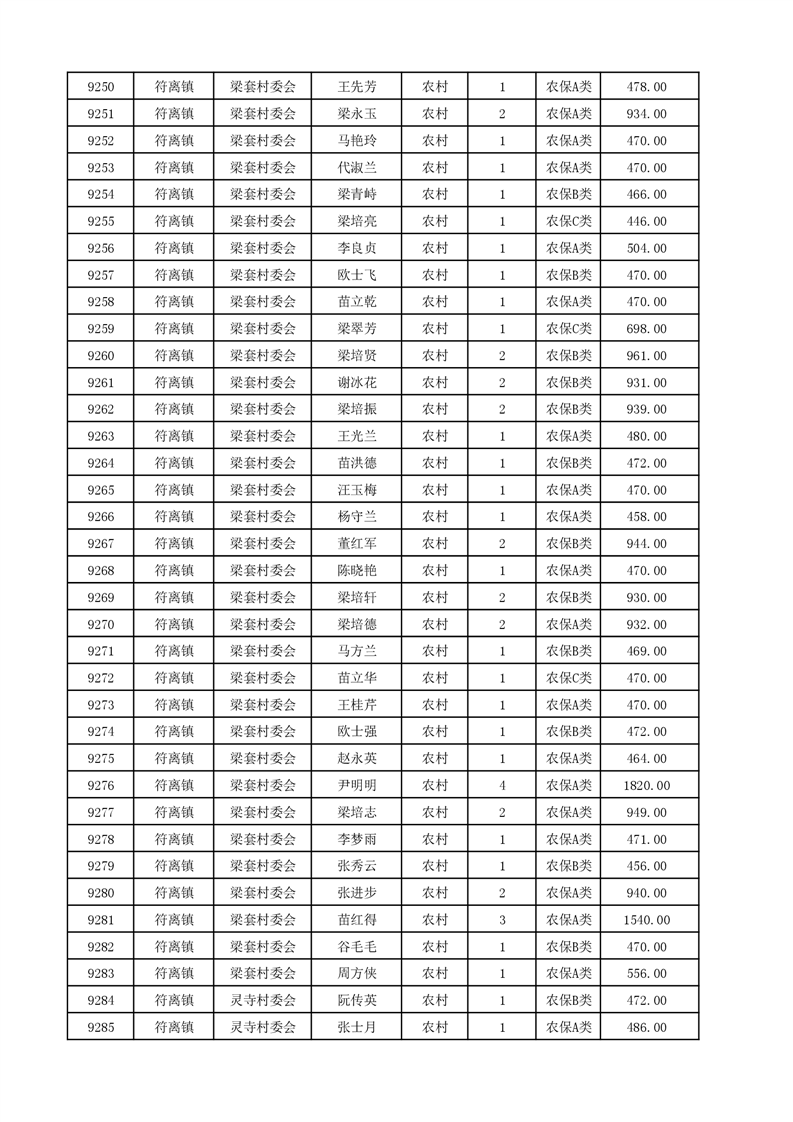 | 9250 | 符离镇 | 梁套村委会 | 王先芳 | 农村 | 1 | 农保A类 | 478.00 |
|---|---|---|---|---|---|---|---|
| 9251 | 符离镇 | 梁套村委会 | 梁永玉 | 农村 | 2 | 农保A类 | 934.00 |
| 9252 | 符离镇 | 梁套村委会 | 马艳玲 | 农村 | 1 | 农保A类 | 470.00 |
| 9253 | 符离镇 | 梁套村委会 | 代淑兰 | 农村 | 1 | 农保A类 | 470.00 |
| 9254 | 符离镇 | 梁套村委会 | 梁青峙 | 农村 | 1 | 农保B类 | 466.00 |
| 9255 | 符离镇 | 梁套村委会 | 梁培亮 | 农村 | 1 | 农保C类 | 446.00 |
| 9256 | 符离镇 | 梁套村委会 | 李良贞 | 农村 | 1 | 农保A类 | 504.00 |
| 9257 | 符离镇 | 梁套村委会 | 欧士飞 | 农村 | 1 | 农保B类 | 470.00 |
| 9258 | 符离镇 | 梁套村委会 | 苗立乾 | 农村 | 1 | 农保A类 | 470.00 |
| 9259 | 符离镇 | 梁套村委会 | 梁翠芳 | 农村 | 1 | 农保C类 | 698.00 |
| 9260 | 符离镇 | 梁套村委会 | 梁培贤 | 农村 | 2 | 农保B类 | 961.00 |
| 9261 | 符离镇 | 梁套村委会 | 谢冰花 | 农村 | 2 | 农保B类 | 931.00 |
| 9262 | 符离镇 | 梁套村委会 | 梁培振 | 农村 | 2 | 农保B类 | 939.00 |
| 9263 | 符离镇 | 梁套村委会 | 王光兰 | 农村 | 1 | 农保A类 | 480.00 |
| 9264 | 符离镇 | 梁套村委会 | 苗洪德 | 农村 | 1 | 农保B类 | 472.00 |
| 9265 | 符离镇 | 梁套村委会 | 汪玉梅 | 农村 | 1 | 农保A类 | 470.00 |
| 9266 | 符离镇 | 梁套村委会 | 杨守兰 | 农村 | 1 | 农保A类 | 458.00 |
| 9267 | 符离镇 | 梁套村委会 | 董红军 | 农村 | 2 | 农保B类 | 944.00 |
| 9268 | 符离镇 | 梁套村委会 | 陈晓艳 | 农村 | 1 | 农保A类 | 470.00 |
| 9269 | 符离镇 | 梁套村委会 | 梁培轩 | 农村 | 2 | 农保B类 | 930.00 |
| 9270 | 符离镇 | 梁套村委会 | 梁培德 | 农村 | 2 | 农保A类 | 932.00 |
| 9271 | 符离镇 | 梁套村委会 | 马方兰 | 农村 | 1 | 农保B类 | 469.00 |
| 9272 | 符离镇 | 梁套村委会 | 苗立华 | 农村 | 1 | 农保C类 | 470.00 |
| 9273 | 符离镇 | 梁套村委会 | 王桂芹 | 农村 | 1 | 农保A类 | 470.00 |
| 9274 | 符离镇 | 梁套村委会 | 欧士强 | 农村 | 1 | 农保B类 | 472.00 |
| 9275 | 符离镇 | 梁套村委会 | 赵永英 | 农村 | 1 | 农保A类 | 464.00 |
| 9276 | 符离镇 | 梁套村委会 | 尹明明 | 农村 | 4 | 农保A类 | 1820.00 |
| 9277 | 符离镇 | 梁套村委会 | 梁培志 | 农村 | 2 | 农保A类 | 949.00 |
| 9278 | 符离镇 | 梁套村委会 | 李梦雨 | 农村 | 1 | 农保A类 | 471.00 |
| 9279 | 符离镇 | 梁套村委会 | 张秀云 | 农村 | 1 | 农保B类 | 456.00 |
| 9280 | 符离镇 | 梁套村委会 | 张进步 | 农村 | 2 | 农保A类 | 940.00 |
| 9281 | 符离镇 | 梁套村委会 | 苗红得 | 农村 | 3 | 农保A类 | 1540.00 |
| 9282 | 符离镇 | 梁套村委会 | 谷毛毛 | 农村 | 1 | 农保B类 | 470.00 |
| 9283 | 符离镇 | 梁套村委会 | 周方侠 | 农村 | 1 | 农保A类 | 556.00 |
| 9284 | 符离镇 | 灵寺村委会 | 阮传英 | 农村 | 1 | 农保B类 | 472.00 |
| 9285 | 符离镇 | 灵寺村委会 | 张士月 | 农村 | 1 | 农保A类 | 486.00 |